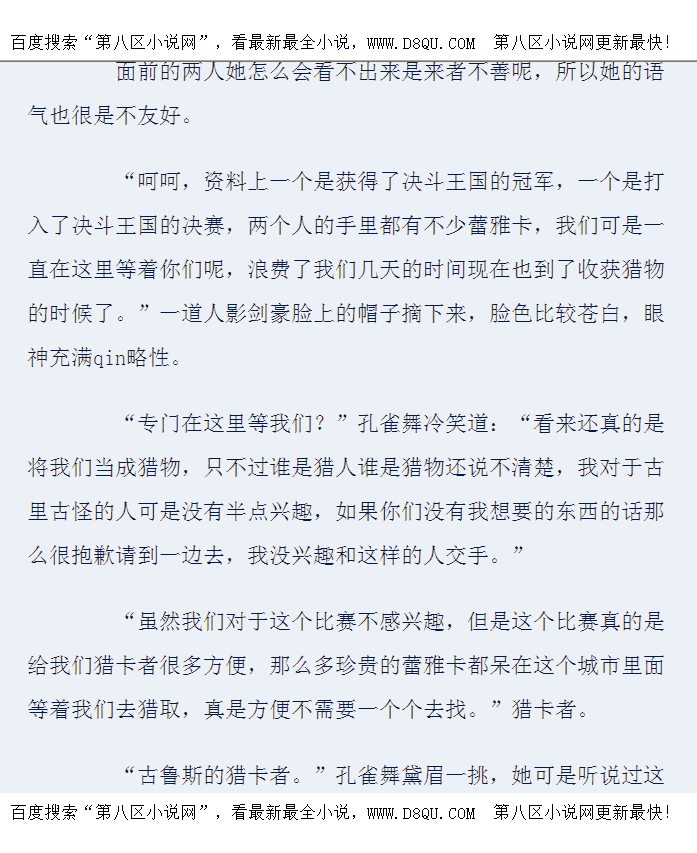 百度搜索“第八区小说网”，看最新最全小说，WWW.D8QU.COM 第八区小说网更新最快!

面前的两人她怎么会看不出来是来者不善呢，所以她的语气也很是不友好。

“呵呵，资料上一个是获得了决斗王国的冠军，一个是打入了决斗王国的决赛，两个人的手里都有不少蕾雅卡，我们可是一直在这里等着你们呢，浪费了我们几天的时间现在也到了收获猎物的时候了。”一道人影剑豪脸上的帽子摘下来，脸色比较苍白，眼神充满qin略性。

“专门在这里等我们？”孔雀舞冷笑道：“看来还真的是将我们当成猎物，只不过谁是猎人谁是猎物还说不清楚，我对于古里古怪的人可是没有半点兴趣，如果你们没有我想要的东西的话那么很抱歉请到一边去，我没兴趣和这样的人交手。”

“虽然我们对于这个比赛不感兴趣，但是这个比赛真的是给我们猎卡者很多方便，那么多珍贵的蕾雅卡都呆在这个城市里面等着我们去猎取，真是方便不需要一个个去找。”猎卡者。

“古鲁斯的猎卡者。”孔雀舞黛眉一挑，她可是听说过这

百度搜索“第八区小说网”，看最新最全小说，WWW.D8QU.COM 第八区小说网更新最快!